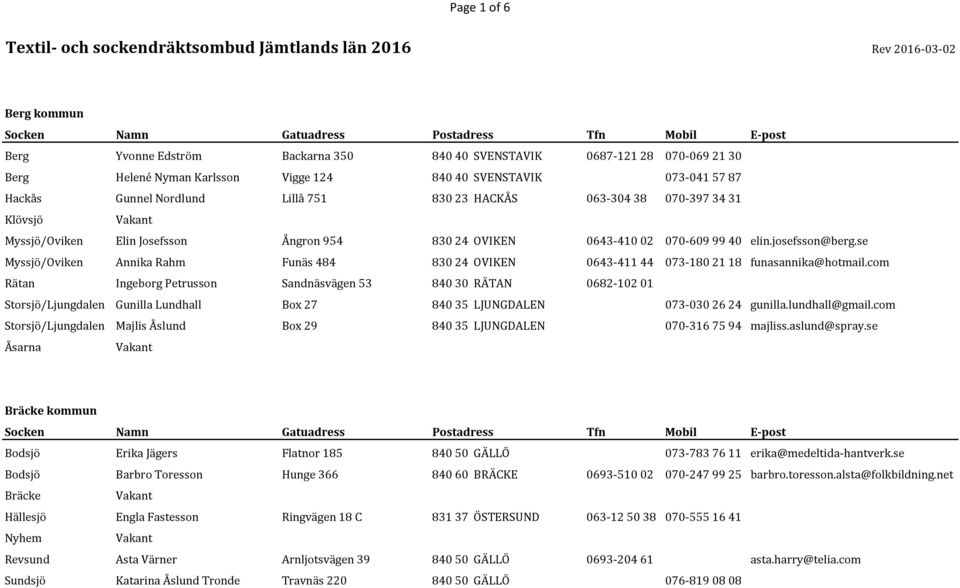 Page 1 of 6

Textil- och sockendräktsombud Jämtlands län 2016

Rev 2016-03-02

Berg kommun

| Socken | Namn | Gatuadress | Postadress | Tfn | Mobil | E-post |
|---|---|---|---|---|---|---|
| Berg | Yvonne Edström | Backarna 350 | 840 40 SVENSTAVIK | 0687-121 28 | 070-069 21 30 | |
| Berg | Helené Nyman Karlsson | Vigge 124 | 840 40 SVENSTAVIK | | 073-041 57 87 | |
| Hackås | Gunnel Nordlund | Lillå 751 | 830 23 HACKÅS | 063-304 38 | 070-397 34 31 | |
| Klövsjö | Vakant | | | | | |
| Myssjö/Oviken | Elin Josefsson | Ångron 954 | 830 24 OVIKEN | 0643-410 02 | 070-609 99 40 | elin.josefsson@berg.se |
| Myssjö/Oviken | Annika Rahm | Funäs 484 | 830 24 OVIKEN | 0643-411 44 | 073-180 21 18 | funasannika@hotmail.com |
| Rätan | Ingeborg Petrusson | Sandnäsvägen 53 | 840 30 RÄTAN | 0682-102 01 | | |
| Storsjö/Ljungdalen | Gunilla Lundhall | Box 27 | 840 35 LJUNGDALEN | | 073-030 26 24 | gunilla.lundhall@gmail.com |
| Storsjö/Ljungdalen | Majlis Åslund | Box 29 | 840 35 LJUNGDALEN | | 070-316 75 94 | majliss.aslund@spray.se |
| Åsarna | Vakant | | | | | |

Bräcke kommun

| Socken | Namn | Gatuadress | Postadress | Tfn | Mobil | E-post |
|---|---|---|---|---|---|---|
| Bodsjö | Erika Jägers | Flatnor 185 | 840 50 GÄLLÖ | | 073-783 76 11 | erika@medeltida-hantverk.se |
| Bodsjö | Barbro Toresson | Hunge 366 | 840 60 BRÄCKE | 0693-510 02 | 070-247 99 25 | barbro.toresson.alsta@folkbildning.net |
| Bräcke | Vakant | | | | | |
| Hällesjö | Engla Fastesson | Ringvägen 18 C | 831 37 ÖSTERSUND | 063-12 50 38 | 070-555 16 41 | |
| Nyhem | Vakant | | | | | |
| Revsund | Asta Värner | Arnljotsvägen 39 | 840 50 GÄLLÖ | 0693-204 61 | | asta.harry@telia.com |
| Sundsjö | Katarina Åslund Tronde | Travnäs 220 | 840 50 GÄLLÖ | | 076-819 08 08 | |